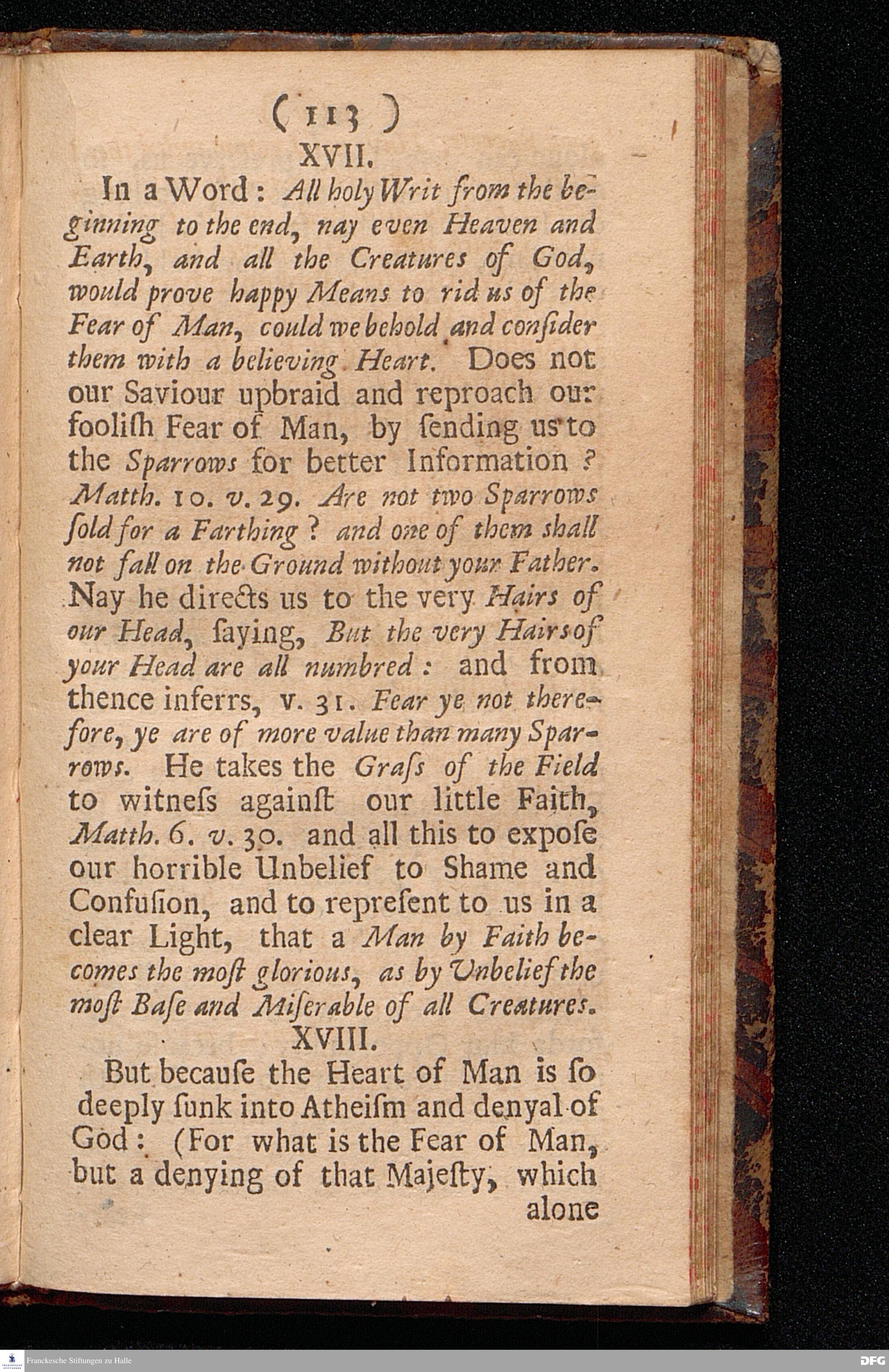 ( 113 )

XVII.

In a Word: All holy Writ from the beginning to the end, nay even Heaven and Earth, and all the Creatures of God, would prove happy Means to rid us of the Fear of Man, could we behold and conſider them with a believing Heart. Does not our Saviour upbraid and reproach our fooliſh Fear of Man, by ſending us to the Sparrows for better Information? Matth. 10. v. 29. Are not two Sparrows ſold for a Farthing? and one of them ſhall not fall on the Ground without your Father. Nay he directs us to the very Hairs of our Head, ſaying, But the very Hairs of your Head are all numbred: and from thence inferrs, v. 31. Fear ye not therefore, ye are of more value than many Sparrows. He takes the Graſs of the Field to witneſs againſt our little Faith, Matth. 6. v. 30. and all this to expoſe our horrible Unbelief to Shame and Confuſion, and to repreſent to us in a clear Light, that a Man by Faith becomes the moſt glorious, as by Unbelief the moſt Baſe and Miſerable of all Creatures.

XVIII.

But becauſe the Heart of Man is ſo deeply ſunk into Atheiſm and denyal of God: (For what is the Fear of Man, but a denying of that Majeſty, which alone

Franckesche Stiftungen zu Halle

DFG